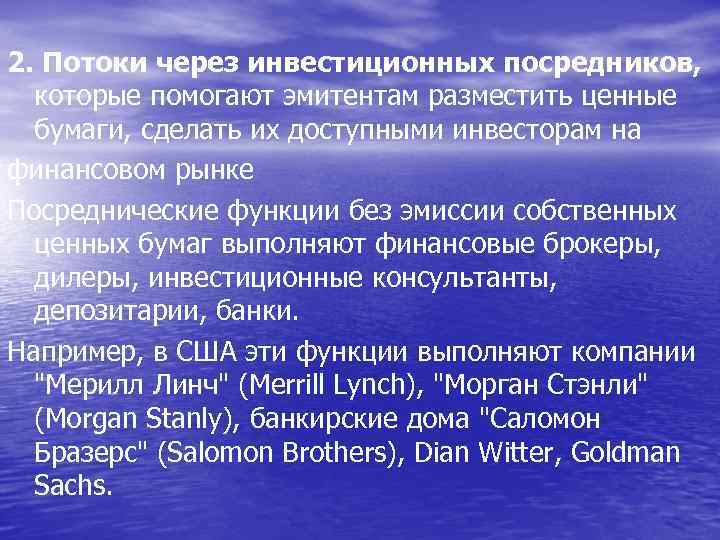 2. Потоки через инвестиционных посредников, которые помогают эмитентам разместить ценные бумаги, сделать их доступными инвесторам на

финансовом рынке

Посреднические функции без эмиссии собственных ценных бумаг выполняют финансовые брокеры, дилеры, инвестиционные консультанты, депозитарии, банки.

Например, в США эти функции выполняют компании "Мерилл Линч" (Merrill Lynch), "Морган Стэнли" (Morgan Stanly), банкирские дома "Саломон Бразерс" (Salomon Brothers), Dian Witter, Goldman Sachs.